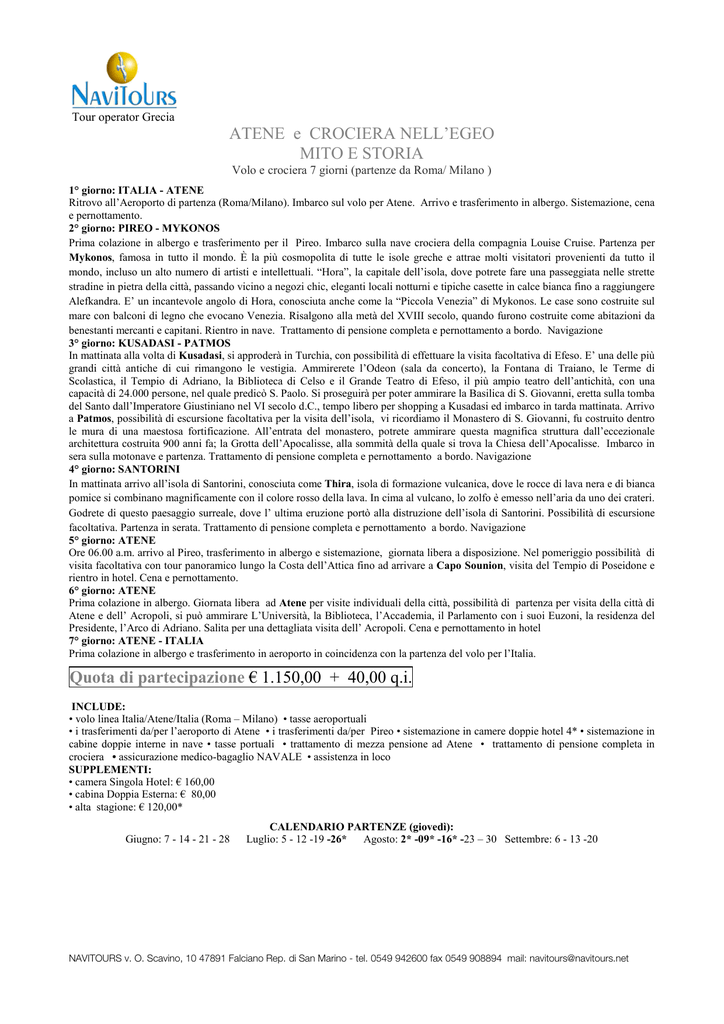 NAVITOURS
Tour operator Grecia

ATENE e CROCIERA NELL'EGEO
MITO E STORIA
Volo e crociera 7 giorni (partenze da Roma/ Milano )

1° giorno: ITALIA - ATENE
Ritrovo all'Aeroporto di partenza (Roma/Milano). Imbarco sul volo per Atene. Arrivo e trasferimento in albergo. Sistemazione, cena e pernottamento.
2° giorno: PIREO - MYKONOS
Prima colazione in albergo e trasferimento per il Pireo. Imbarco sulla nave crociera della compagnia Louise Cruise. Partenza per Mykonos, famosa in tutto il mondo. È la più cosmopolita di tutte le isole greche e attrae molti visitatori provenienti da tutto il mondo, incluso un alto numero di artisti e intellettuali. "Hora", la capitale dell'isola, dove potrete fare una passeggiata nelle strette stradine in pietra della città, passando vicino a negozi chic, eleganti locali notturni e tipiche casette in calce bianca fino a raggiungere Alefkandra. E' un incantevole angolo di Hora, conosciuta anche come la "Piccola Venezia" di Mykonos. Le case sono costruite sul mare con balconi di legno che evocano Venezia. Risalgono alla metà del XVIII secolo, quando furono costruite come abitazioni da benestanti mercanti e capitani. Rientro in nave. Trattamento di pensione completa e pernottamento a bordo. Navigazione
3° giorno: KUSADASI - PATMOS
In mattinata alla volta di Kusadasi, si approderà in Turchia, con possibilità di effettuare la visita facoltativa di Efeso. E' una delle più grandi città antiche di cui rimangono le vestigia. Ammirerete l'Odeon (sala da concerto), la Fontana di Traiano, le Terme di Scolastica, il Tempio di Adriano, la Biblioteca di Celso e il Grande Teatro di Efeso, il più ampio teatro dell'antichità, con una capacità di 24.000 persone, nel quale predicò S. Paolo. Si proseguirà per poter ammirare la Basilica di S. Giovanni, eretta sulla tomba del Santo dall'Imperatore Giustiniano nel VI secolo d.C., tempo libero per shopping a Kusadasi ed imbarco in tarda mattinata. Arrivo a Patmos, possibilità di escursione facoltativa per la visita dell'isola, vi ricordiamo il Monastero di S. Giovanni, fu costruito dentro le mura di una maestosa fortificazione. All'entrata del monastero, potrete ammirare questa magnifica struttura dall'eccezionale architettura costruita 900 anni fa; la Grotta dell'Apocalisse, alla sommità della quale si trova la Chiesa dell'Apocalisse. Imbarco in sera sulla motonave e partenza. Trattamento di pensione completa e pernottamento a bordo. Navigazione
4° giorno: SANTORINI
In mattinata arrivo all'isola di Santorini, conosciuta come Thira, isola di formazione vulcanica, dove le rocce di lava nera e di bianca pomice si combinano magnificamente con il colore rosso della lava. In cima al vulcano, lo zolfo è emesso nell'aria da uno dei crateri. Godrete di questo paesaggio surreale, dove l' ultima eruzione portò alla distruzione dell'isola di Santorini. Possibilità di escursione facoltativa. Partenza in serata. Trattamento di pensione completa e pernottamento a bordo. Navigazione
5° giorno: ATENE
Ore 06.00 a.m. arrivo al Pireo, trasferimento in albergo e sistemazione, giornata libera a disposizione. Nel pomeriggio possibilità di visita facoltativa con tour panoramico lungo la Costa dell'Attica fino ad arrivare a Capo Sounion, visita del Tempio di Poseidone e rientro in hotel. Cena e pernottamento.
6° giorno: ATENE
Prima colazione in albergo. Giornata libera ad Atene per visite individuali della città, possibilità di partenza per visita della città di Atene e dell' Acropoli, si può ammirare L'Università, la Biblioteca, l'Accademia, il Parlamento con i suoi Euzoni, la residenza del Presidente, l'Arco di Adriano. Salita per una dettagliata visita dell' Acropoli. Cena e pernottamento in hotel
7° giorno: ATENE - ITALIA
Prima colazione in albergo e trasferimento in aeroporto in coincidenza con la partenza del volo per l'Italia.

Quota di partecipazione € 1.150,00 + 40,00 q.i.

INCLUDE:
• volo linea Italia/Atene/Italia (Roma – Milano) • tasse aeroportuali
• i trasferimenti da/per l'aeroporto di Atene • i trasferimenti da/per Pireo • sistemazione in camere doppie hotel 4* • sistemazione in cabine doppie interne in nave • tasse portuali • trattamento di mezza pensione ad Atene • trattamento di pensione completa in crociera • assicurazione medico-bagaglio NAVALE • assistenza in loco
SUPPLEMENTI:
• camera Singola Hotel: € 160,00
• cabina Doppia Esterna: € 80,00
• alta stagione: € 120,00*

CALENDARIO PARTENZE (giovedì):
Giugno: 7 - 14 - 21 - 28 Luglio: 5 - 12 -19 -26* Agosto: 2* -09* -16* -23 – 30 Settembre: 6 - 13 -20

NAVITOURS v. O. Scavino, 10 47891 Falciano Rep. di San Marino - tel. 0549 942600 fax 0549 908894 mail: navitours@navitours.net